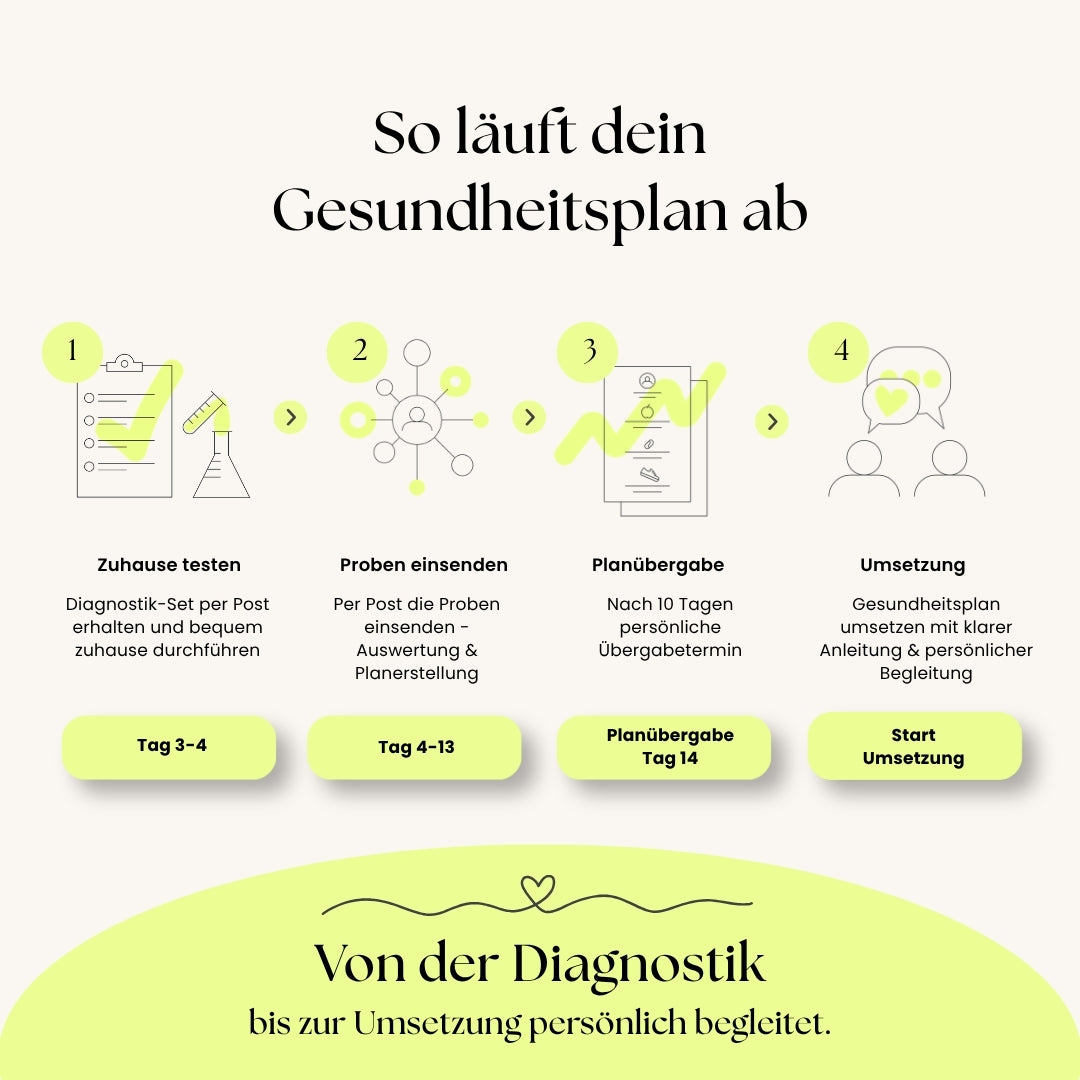 So läuft dein Gesundheitsplan ab

1

Zuhause testen

Diagnostik-Set per Post erhalten und bequem zuhause durchführen

Tag 3-4

2

Proben einsenden

Per Post die Proben einsenden - Auswertung & Planerstellung

Tag 4-13

3

Planübergabe

Nach 10 Tagen persönliche Übergabetermin

Planübergabe Tag 14

4

Umsetzung

Gesundheitsplan umsetzen mit klarer Anleitung & persönlicher Begleitung

Start Umsetzung

Von der Diagnostik

bis zur Umsetzung persönlich begleitet.